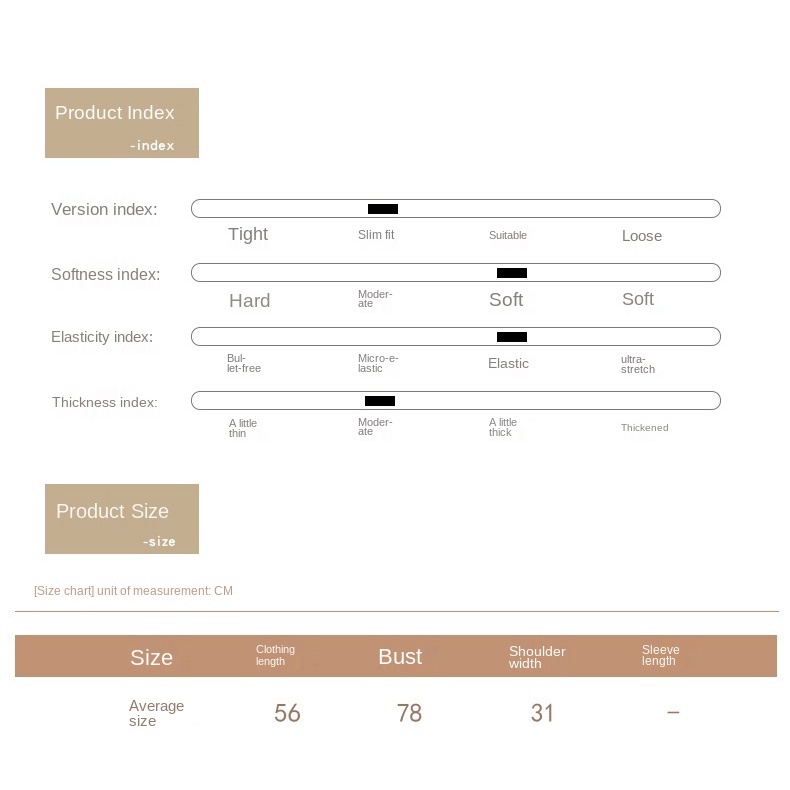 Product Index
-index

Version index: Tight Slim fit Suitable Loose

Softness index: Hard Moderate Soft Soft

Elasticity index: Bullet-free Micro-elastic Elastic ultra-stretch

Thickness index: A little thin Moderate A little thick Thickened

Product Size
-size

[Size chart] unit of measurement: CM

| Size | Clothing length | Bust | Shoulder width | Sleeve length |
|---|---|---|---|---|
| Average size | 56 | 78 | 31 | – |